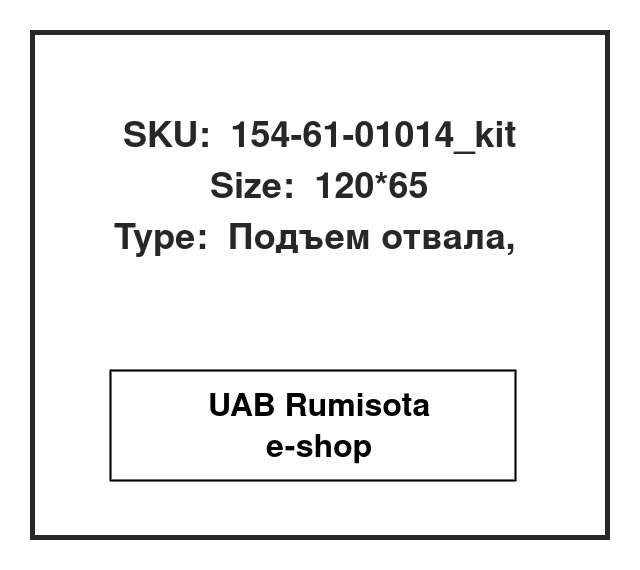 SKU: 154-61-01014_kit
Size: 120*65
Type: Подъем отвала,

UAB Rumisota
e-shop